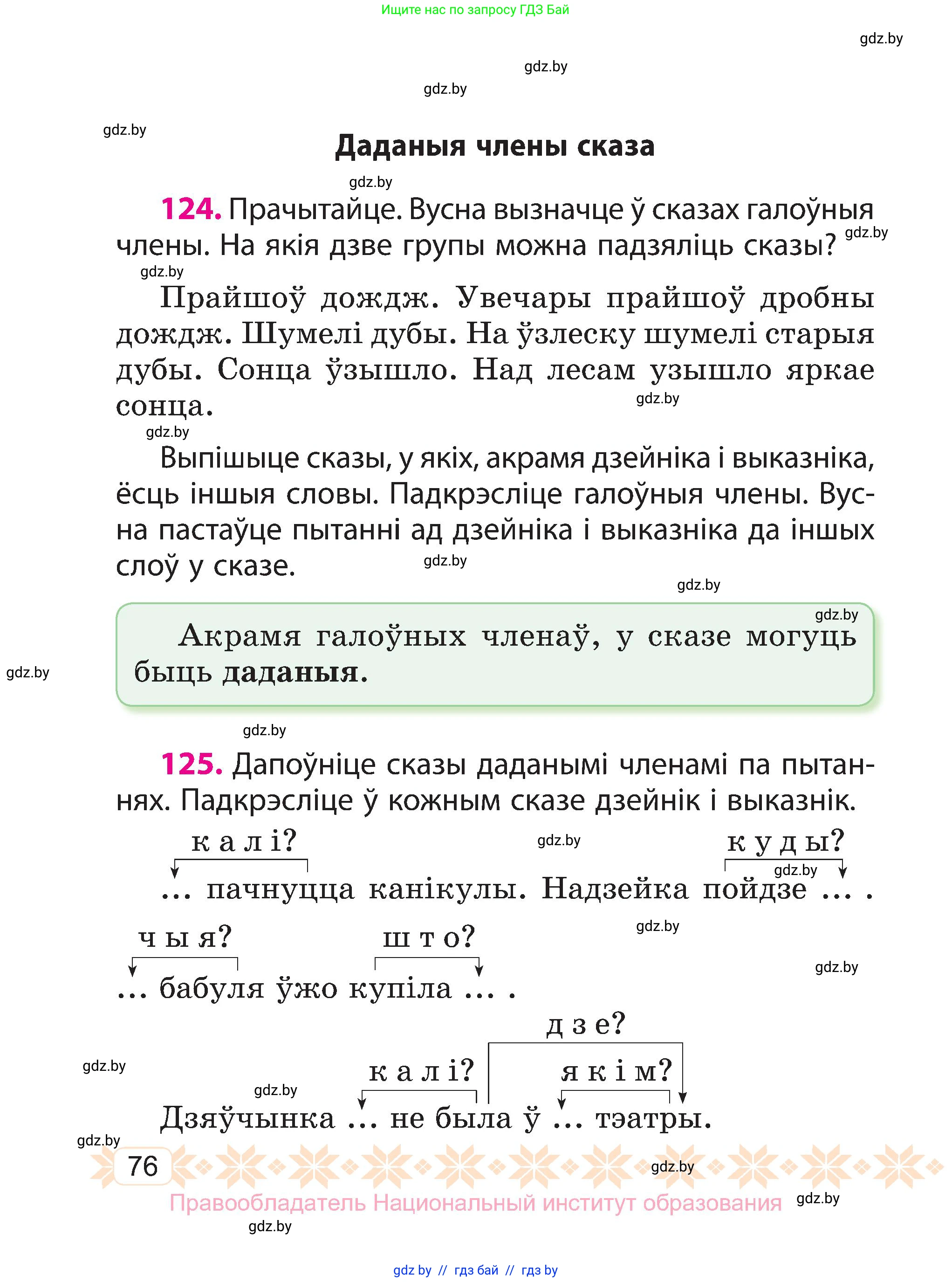 Ищите нас по запросу ГДЗ Бай

gdz.by

gdz.by

gdz.by

gdz.by

Даданыя члены сказа

gdz.by

124. Прачытайце. Вусна вызначце ў сказах галоўныя члены. На якія дзве групы можна падзяліць сказы? gdz.by

gdz.by

Прайшоў дождж. Увечары прайшоў дробны дождж. Шумелі дубы. На ўзлеску шумелі старыя дубы. Сонца ўзышло. Над лесам узышло яркае сонца. gdz.by

gdz.by

Выпішыце сказы, у якіх, акрамя дзейніка і выказніка, ёсць іншыя словы. Падкрэсліце галоўныя члены. Вусна пастаўце пытанні ад дзейніка і выказніка да іншых слоў у сказе. gdz.by

gdz.by

gdz.by

Акрамя галоўных членаў, у сказе могуць быць даданыя.

gdz.by

gdz.by

125. Дапоўніце сказы даданымі членамі па пытаннях. Падкрэсліце ў кожным сказе дзейнік і выказнік.

калі? gdz.by куды? gdz.by

... пачнуцца канікулы. Надзейка пойдзе ... .

чыя? што? gdz.by

gdz.by

... бабуля ўжо купіла ... .

дзе?

gdz.by калі? якім?

gdz.by

Дзяўчынка ... не была ў ... тэатры.

gdz.by

76 gdz.by

Правообладатель Национальный институт образования gdz.by

gdz.by

gdz by // гдз бай // гдз by